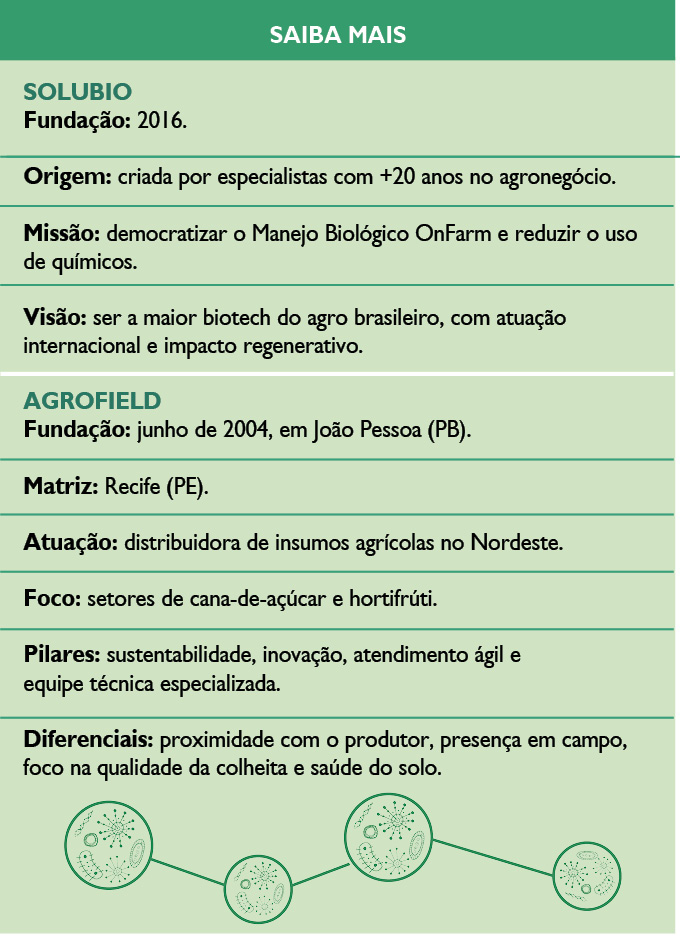 SAIBA MAIS

SOLUBIO
Fundação: 2016.

Origem: criada por especialistas com +20 anos no agronegócio.

Missão: democratizar o Manejo Biológico OnFarm e reduzir o uso de químicos.

Visão: ser a maior biotech do agro brasileiro, com atuação internacional e impacto regenerativo.

AGROFIELD
Fundação: junho de 2004, em João Pessoa (PB).

Matriz: Recife (PE).

Atuação: distribuidora de insumos agrícolas no Nordeste.

Foco: setores de cana-de-açúcar e hortifrúti.

Pilares: sustentabilidade, inovação, atendimento ágil e equipe técnica especializada.

Diferenciais: proximidade com o produtor, presença em campo, foco na qualidade da colheita e saúde do solo.